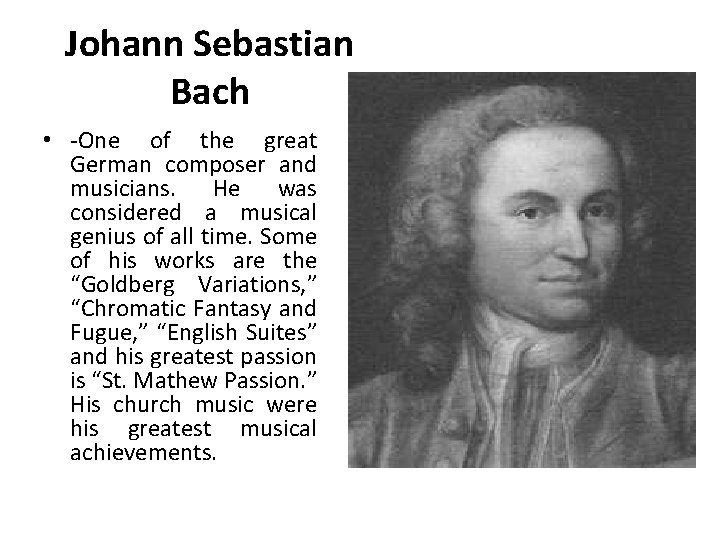 Johann Sebastian Bach

• -One of the great German composer and musicians. He was considered a musical genius of all time. Some of his works are the “Goldberg Variations,” “Chromatic Fantasy and Fugue,” “English Suites” and his greatest passion is “St. Mathew Passion.” His church music were his greatest musical achievements.